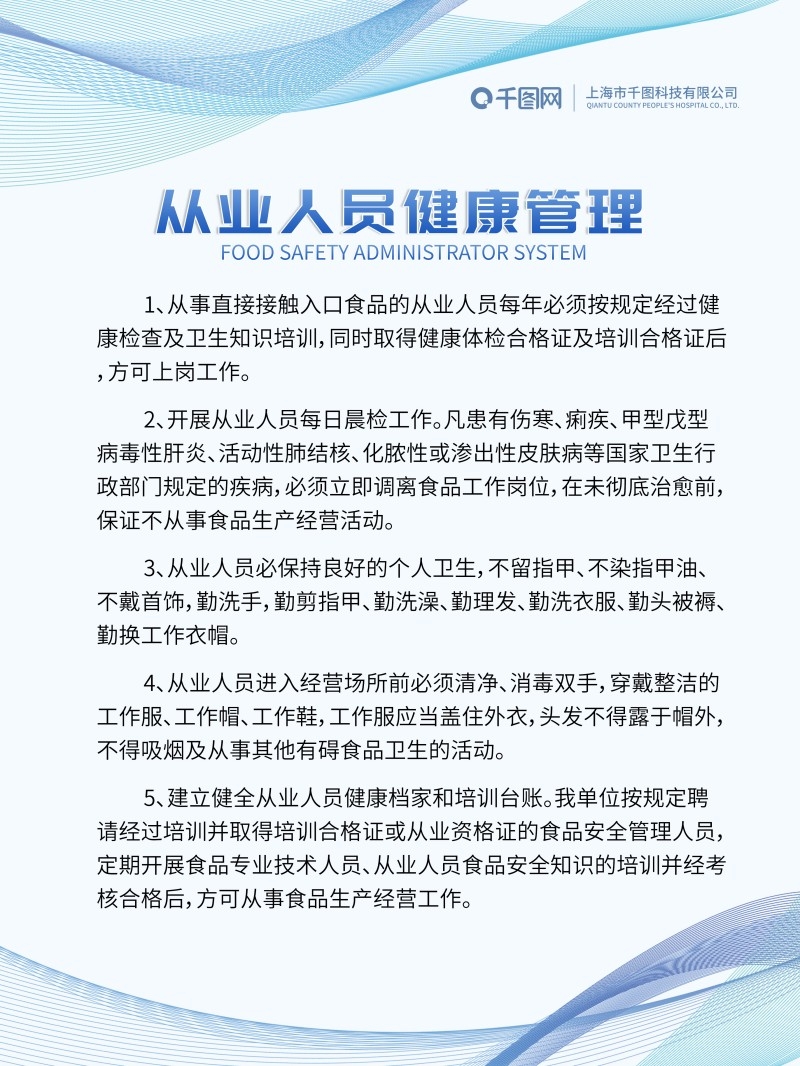 千图网 | 上海市千图科技有限公司
QIANTU COUNTY PEOPLE'S HOSPITAL CO., LTD.

从业人员健康管理
FOOD SAFETY ADMINISTRATOR SYSTEM

1、从事直接接触入口食品的从业人员每年必须按规定经过健康检查及卫生知识培训，同时取得健康体检合格证及培训合格证后，方可上岗工作。

2、开展从业人员每日晨检工作。凡患有伤寒、痢疾、甲型戊型病毒性肝炎、活动性肺结核、化脓性或渗出性皮肤病等国家卫生行政部门规定的疾病，必须立即调离食品工作岗位，在未彻底治愈前，保证不从事食品生产经营活动。

3、从业人员必保持良好的个人卫生，不留指甲、不染指甲油、不戴首饰，勤洗手，勤剪指甲、勤洗澡、勤理发、勤洗衣服、勤头被褥、勤换工作衣帽。

4、从业人员进入经营场所前必须清净、消毒双手，穿戴整洁的工作服、工作帽、工作鞋，工作服应当盖住外衣，头发不得露于帽外，不得吸烟及从事其他有碍食品卫生的活动。

5、建立健全从业人员健康档家和培训台账。我单位按规定聘请经过培训并取得培训合格证或从业资格证的食品安全管理人员，定期开展食品专业技术人员、从业人员食品安全知识的培训并经考核合格后，方可从事食品生产经营工作。